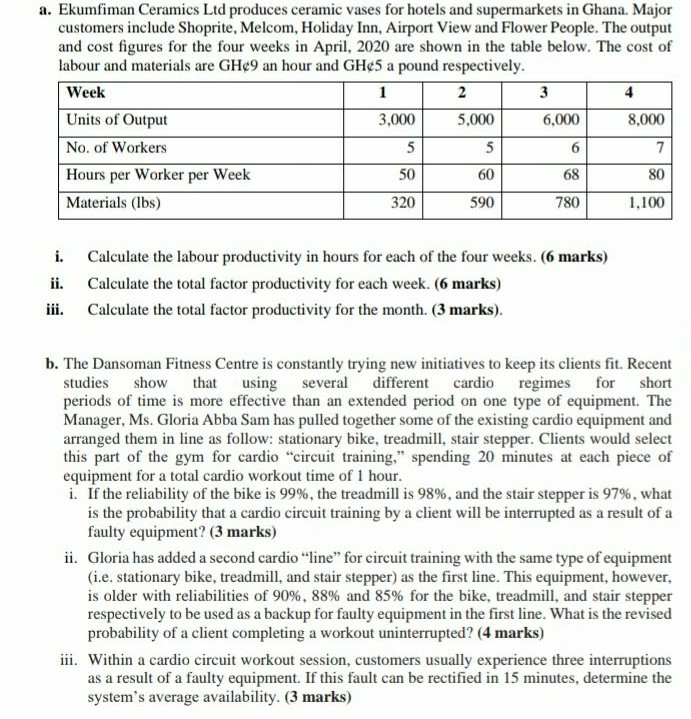 a. Ekumfiman Ceramics Ltd produces ceramic vases for hotels and supermarkets in Ghana. Major customers include Shoprite, Melcom, Holiday Inn, Airport View and Flower People. The output and cost figures for the four weeks in April, 2020 are shown in the table below. The cost of labour and materials are GH¢9 an hour and GH¢5 a pound respectively.

| Week | 1 | 2 | 3 | 4 |
|---|---|---|---|---|
| Units of Output | 3,000 | 5,000 | 6,000 | 8,000 |
| No. of Workers | 5 | 5 | 6 | 7 |
| Hours per Worker per Week | 50 | 60 | 68 | 80 |
| Materials (lbs) | 320 | 590 | 780 | 1,100 |

i. Calculate the labour productivity in hours for each of the four weeks. (6 marks)
ii. Calculate the total factor productivity for each week. (6 marks)
iii. Calculate the total factor productivity for the month. (3 marks).

b. The Dansoman Fitness Centre is constantly trying new initiatives to keep its clients fit. Recent studies show that using several different cardio regimes for short periods of time is more effective than an extended period on one type of equipment. The Manager, Ms. Gloria Abba Sam has pulled together some of the existing cardio equipment and arranged them in line as follow: stationary bike, treadmill, stair stepper. Clients would select this part of the gym for cardio "circuit training," spending 20 minutes at each piece of equipment for a total cardio workout time of 1 hour.
i. If the reliability of the bike is 99%, the treadmill is 98%, and the stair stepper is 97%, what is the probability that a cardio circuit training by a client will be interrupted as a result of a faulty equipment? (3 marks)
ii. Gloria has added a second cardio "line" for circuit training with the same type of equipment (i.e. stationary bike, treadmill, and stair stepper) as the first line. This equipment, however, is older with reliabilities of 90%, 88% and 85% for the bike, treadmill, and stair stepper respectively to be used as a backup for faulty equipment in the first line. What is the revised probability of a client completing a workout uninterrupted? (4 marks)
iii. Within a cardio circuit workout session, customers usually experience three interruptions as a result of a faulty equipment. If this fault can be rectified in 15 minutes, determine the system's average availability. (3 marks)